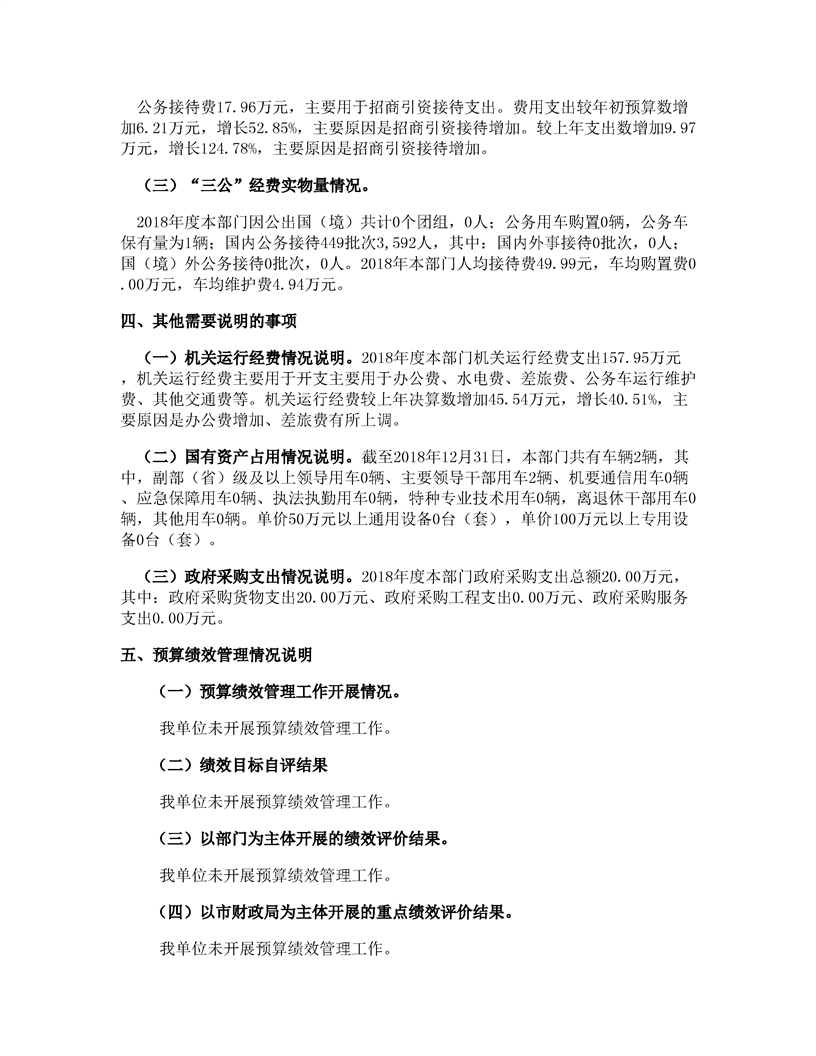 公务接待费17.96万元，主要用于招商引资接待支出。费用支出较年初预算数增加6.21万元，增长52.85%，主要原因是招商引资接待增加。较上年支出数增加9.97万元，增长124.78%，主要原因是招商引资接待增加。

（三）“三公”经费实物量情况。

2018年度本部门因公出国（境）共计0个团组，0人；公务用车购置0辆，公务车保有量为1辆；国内公务接待449批次3,592人，其中：国内外事接待0批次，0人；国（境）外公务接待0批次，0人。2018年本部门人均接待费49.99元，车均购置费0.00万元，车均维护费4.94万元。

四、其他需要说明的事项

（一）机关运行经费情况说明。2018年度本部门机关运行经费支出157.95万元，机关运行经费主要用于开支主要用于办公费、水电费、差旅费、公务车运行维护费、其他交通费等。机关运行经费较上年决算数增加45.54万元，增长40.51%，主要原因是办公费增加、差旅费有所上调。

（二）国有资产占用情况说明。截至2018年12月31日，本部门共有车辆2辆，其中，副部（省）级及以上领导用车0辆、主要领导干部用车2辆、机要通信用车0辆、应急保障用车0辆、执法执勤用车0辆，特种专业技术用车0辆，离退休干部用车0辆，其他用车0辆。单价50万元以上通用设备0台（套），单价100万元以上专用设备0台（套）。

（三）政府采购支出情况说明。2018年度本部门政府采购支出总额20.00万元，其中：政府采购货物支出20.00万元、政府采购工程支出0.00万元、政府采购服务支出0.00万元。

五、预算绩效管理情况说明

（一）预算绩效管理工作开展情况。

我单位未开展预算绩效管理工作。

（二）绩效目标自评结果

我单位未开展预算绩效管理工作。

（三）以部门为主体开展的绩效评价结果。

我单位未开展预算绩效管理工作。

（四）以市财政局为主体开展的重点绩效评价结果。

我单位未开展预算绩效管理工作。